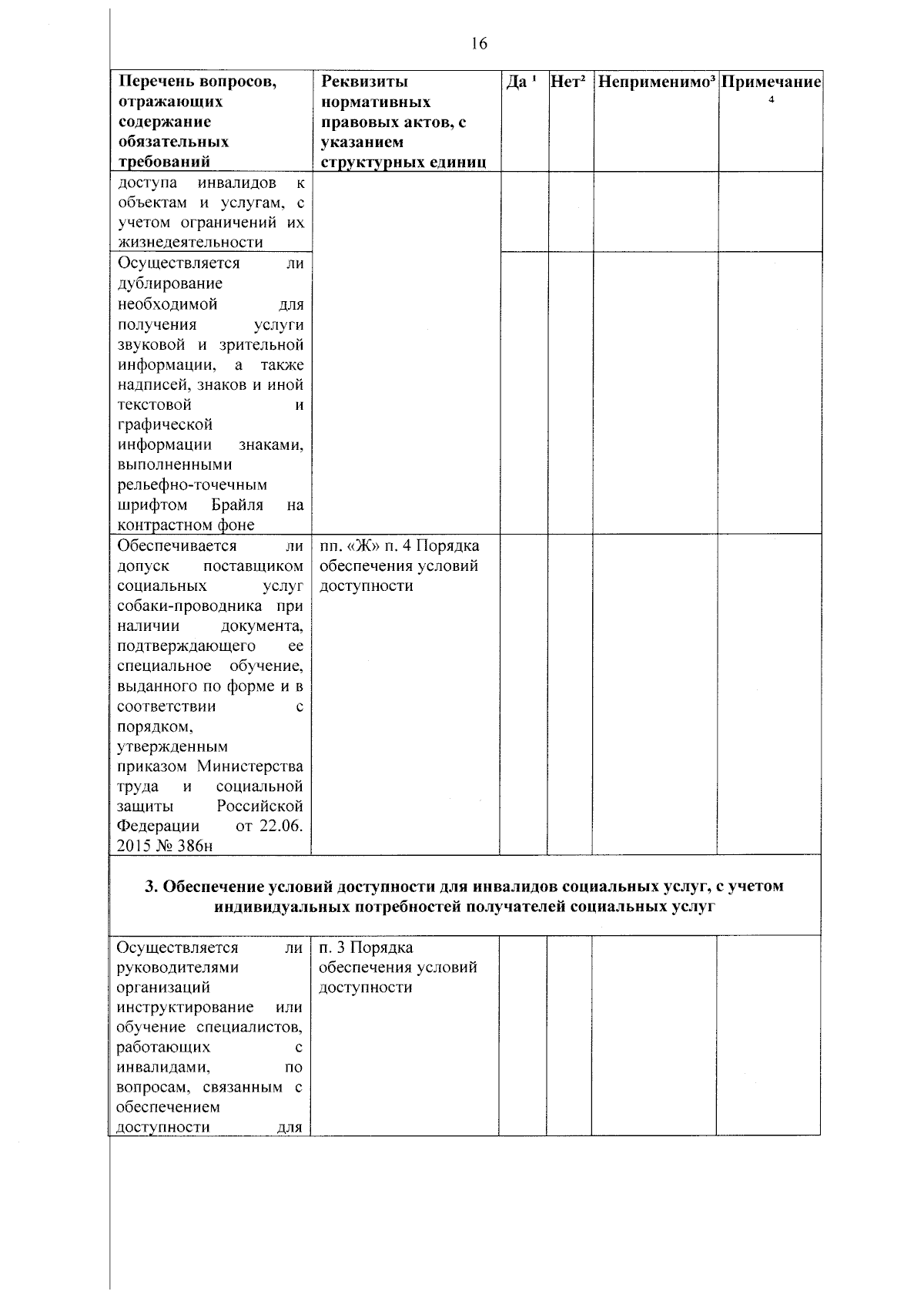 16

| Перечень вопросов, отражающих содержание обязательных требований | Реквизиты нормативных правовых актов, с указанием структурных единиц | Да $^{1}$ | Нет$^{2}$ | Неприменимо$^{3}$ | Примечание $^{4}$ |
|---|---|---|---|---|---|
| доступа инвалидов к объектам и услугам, с учетом ограничений их жизнедеятельности | | | | | |
| Осуществляется ли дублирование необходимой для получения услуги звуковой и зрительной информации, а также надписей, знаков и иной текстовой и графической информации знаками, выполненными рельефно-точечным шрифтом Брайля на контрастном фоне | | | | | |
| Обеспечивается ли допуск поставщиком социальных услуг собаки-проводника при наличии документа, подтверждающего ее специальное обучение, выданного по форме и в соответствии с порядком, утвержденным приказом Министерства труда и социальной защиты Российской Федерации от 22.06. 2015 № 386н | пп. «Ж» п. 4 Порядка обеспечения условий доступности | | | | |
| 3. Обеспечение условий доступности для инвалидов социальных услуг, с учетом индивидуальных потребностей получателей социальных услуг | | | | | |
| Осуществляется ли руководителями организаций инструктирование или обучение специалистов, работающих с инвалидами, по вопросам, связанным с обеспечением доступности для | п. 3 Порядка обеспечения условий доступности | | | | |